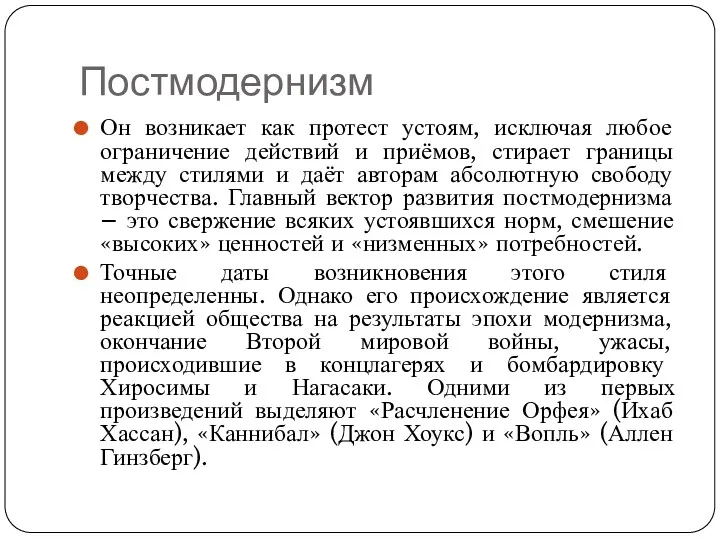 Постмодернизм

Он возникает как протест устоям, исключая любое ограничение действий и приёмов, стирает границы между стилями и даёт авторам абсолютную свободу творчества. Главный вектор развития постмодернизма – это свержение всяких устоявшихся норм, смешение «высоких» ценностей и «низменных» потребностей.

Точные даты возникновения этого стиля неопределенны. Однако его происхождение является реакцией общества на результаты эпохи модернизма, окончание Второй мировой войны, ужасы, происходившие в концлагерях и бомбардировку Хиросимы и Нагасаки. Одними из первых произведений выделяют «Расчленение Орфея» (Ихаб Хассан), «Каннибал» (Джон Хоукс) и «Вопль» (Аллен Гинзберг).